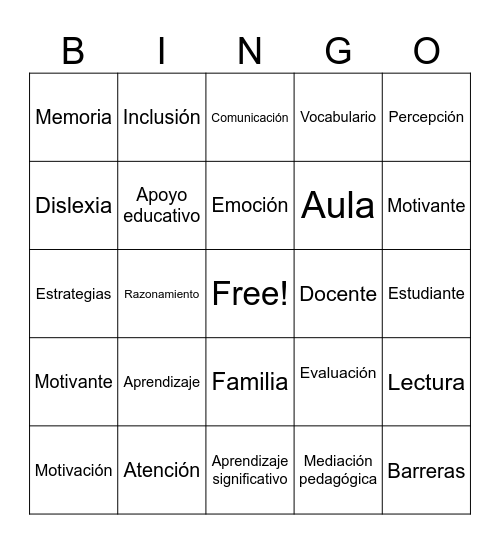 | B | I | N | G | O |
|---|---|---|---|---|
| Memoria | Inclusión | Comunicación | Vocabulario | Percepción |
| Dislexia | Apoyo educativo | Emoción | Aula | Motivante |
| Estrategias | Razonamiento | Free! | Docente | Estudiante |
| Motivante | Aprendizaje | Familia | Evaluación | Lectura |
| Motivación | Atención | Aprendizaje significativo | Mediación pedagógica | Barreras |